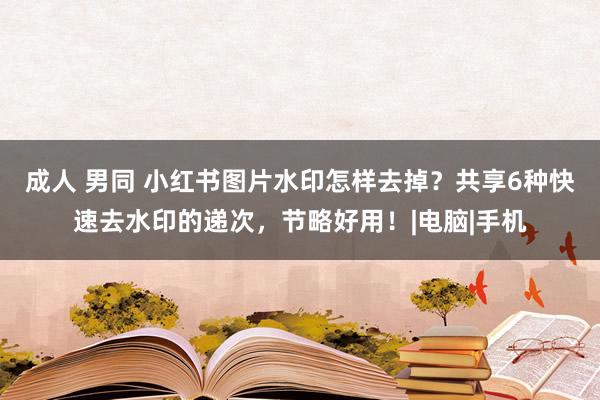 成人 男同 小红书图片水印怎样去掉？共享6种快速去水印的递次，节略好用！|电脑|手机